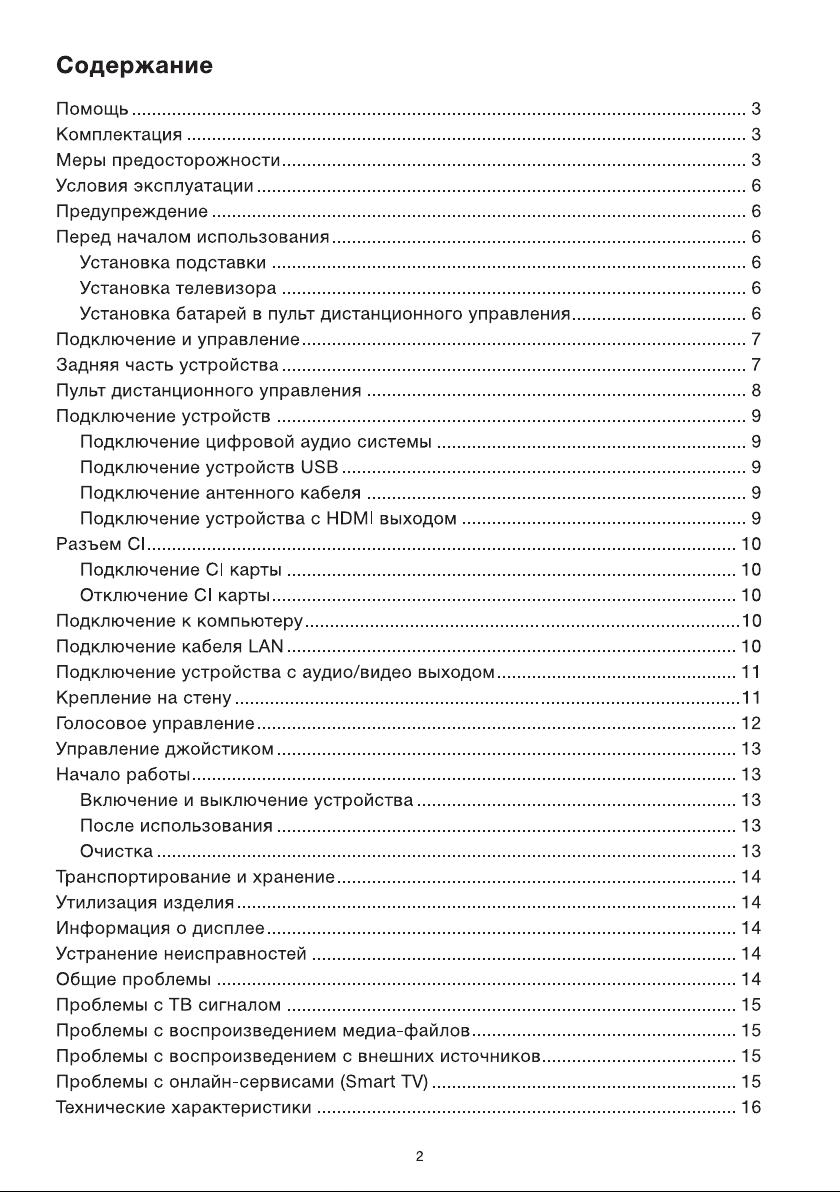 Содержание

Помощь 3
Комплектация 3
Меры предосторожности 3
Условия эксплуатации 6
Предупреждение 6
Перед началом использования 6
Установка подставки 6
Установка телевизора 6
Установка батарей в пульт дистанционного управления 6
Подключение и управление 7
Задняя часть устройства 7
Пульт дистанционного управления 8
Подключение устройств 9
Подключение цифровой аудио системы 9
Подключение устройств USB 9
Подключение антенного кабеля 9
Подключение устройства с HDMI выходом 9
Разъем CI 10
Подключение CI карты 10
Отключение CI карты 10
Подключение к компьютеру 10
Подключение кабеля LAN 10
Подключение устройства с аудио/видео выходом 11
Крепление на стену 11
Голосовое управление 12
Управление джойстиком 13
Начало работы 13
Включение и выключение устройства 13
После использования 13
Очистка 13
Транспортирование и хранение 14
Утилизация изделия 14
Информация о дисплее 14
Устранение неисправностей 14
Общие проблемы 14
Проблемы с ТВ сигналом 15
Проблемы с воспроизведением медиа-файлов 15
Проблемы с воспроизведением с внешних источников 15
Проблемы с онлайн-сервисами (Smart TV) 15
Технические характеристики 16

2